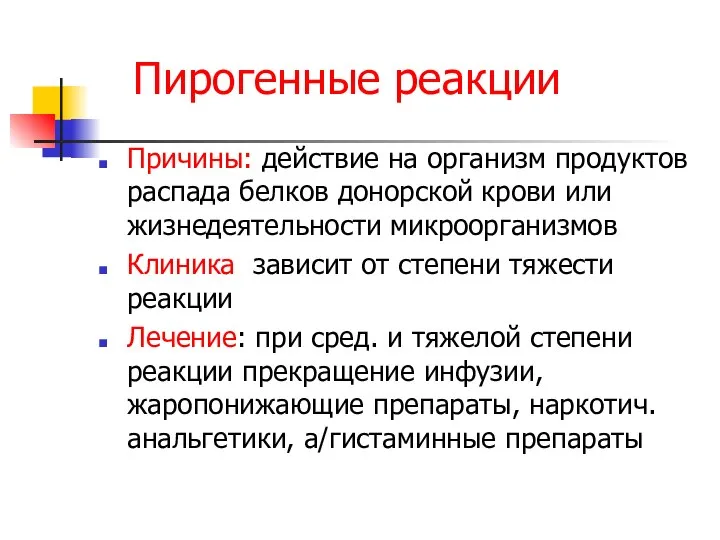 Пирогенные реакции

Причины: действие на организм продуктов распада белков донорской крови или жизнедеятельности микроорганизмов

Клиника  зависит от степени тяжести реакции

Лечение: при сред. и тяжелой степени реакции прекращение инфузии, жаропонижающие препараты, наркотич. анальгетики, а/гистаминные препараты